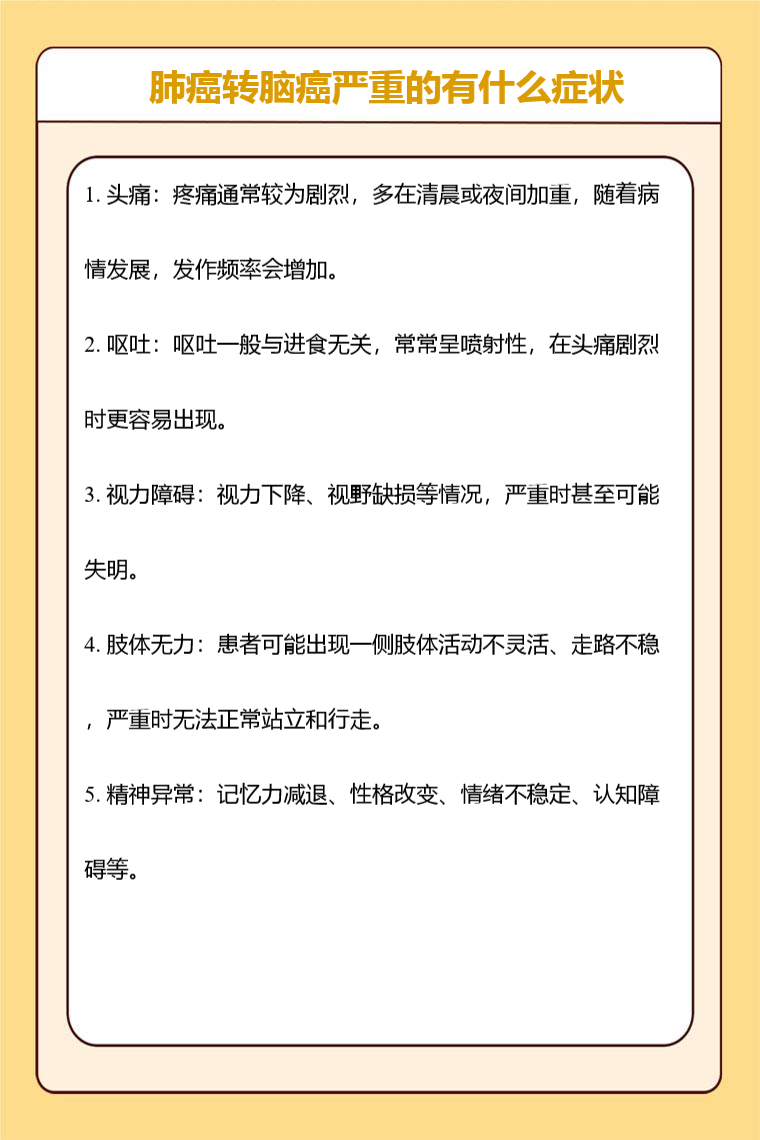 肺癌转脑癌严重的有什么症状

1. 头痛：疼痛通常较为剧烈，多在清晨或夜间加重，随着病情发展，发作频率会增加。

2. 呕吐：呕吐一般与进食无关，常常呈喷射性，在头痛剧烈时更容易出现。

3. 视力障碍：视力下降、视野缺损等情况，严重时甚至可能失明。

4. 肢体无力：患者可能出现一侧肢体活动不灵活、走路不稳，严重时无法正常站立和行走。

5. 精神异常：记忆力减退、性格改变、情绪不稳定、认知障碍等。